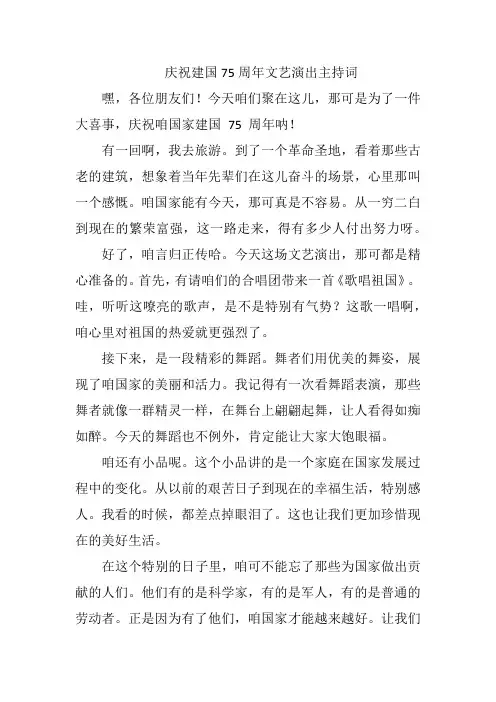 庆祝建国 75 周年文艺演出主持词

嘿，各位朋友们！今天咱们聚在这儿，那可是为了一件大喜事，庆祝咱国家建国 75 周年呐！

有一回啊，我去旅游。到了一个革命圣地，看着那些古老的建筑，想象着当年先辈们在这儿奋斗的场景，心里那叫一个感慨。咱国家能有今天，那可真是不容易。从一穷二白到现在的繁荣富强，这一路走来，得有多少人付出努力呀。

好了，咱言归正传哈。今天这场文艺演出，那可都是精心准备的。首先，有请咱们的合唱团带来一首《歌唱祖国》。哇，听听这嘹亮的歌声，是不是特别有气势？这歌一唱啊，咱心里对祖国的热爱就更强烈了。

接下来，是一段精彩的舞蹈。舞者们用优美的舞姿，展现了咱国家的美丽和活力。我记得有一次看舞蹈表演，那些舞者就像一群精灵一样，在舞台上翩翩起舞，让人看得如痴如醉。今天的舞蹈也不例外，肯定能让大家大饱眼福。

咱还有小品呢。这个小品讲的是一个家庭在国家发展过程中的变化。从以前的艰苦日子到现在的幸福生活，特别感人。我看的时候，都差点掉眼泪了。这也让我们更加珍惜现在的美好生活。

在这个特别的日子里，咱可不能忘了那些为国家做出贡献的人们。他们有的是科学家，有的是军人，有的是普通的劳动者。正是因为有了他们，咱国家才能越来越好。让我们